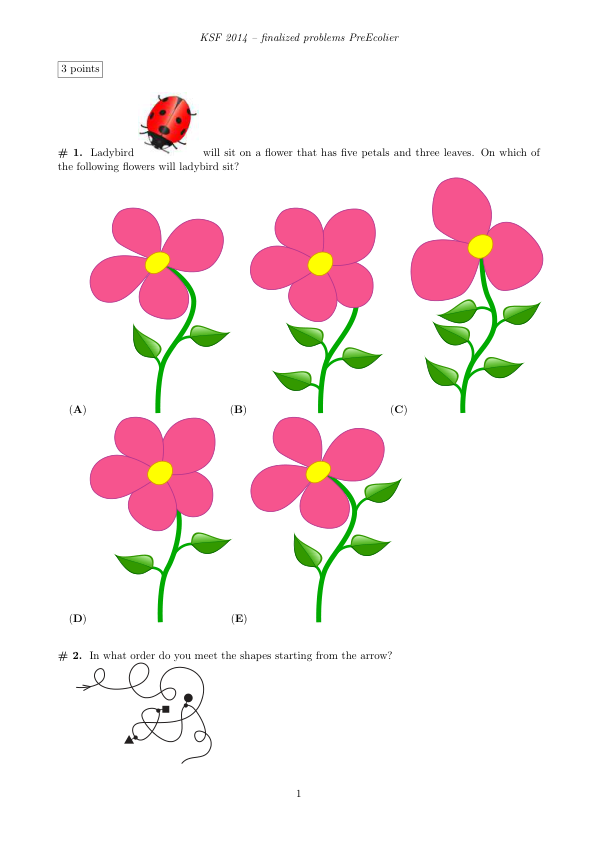 KSF 2014 – finalized problems PreEcolier

3 points

# 1. Ladybird will sit on a flower that has five petals and three leaves. On which of the following flowers will ladybird sit?

(A) (B) (C)

(D) (E)

# 2. In what order do you meet the shapes starting from the arrow?

1